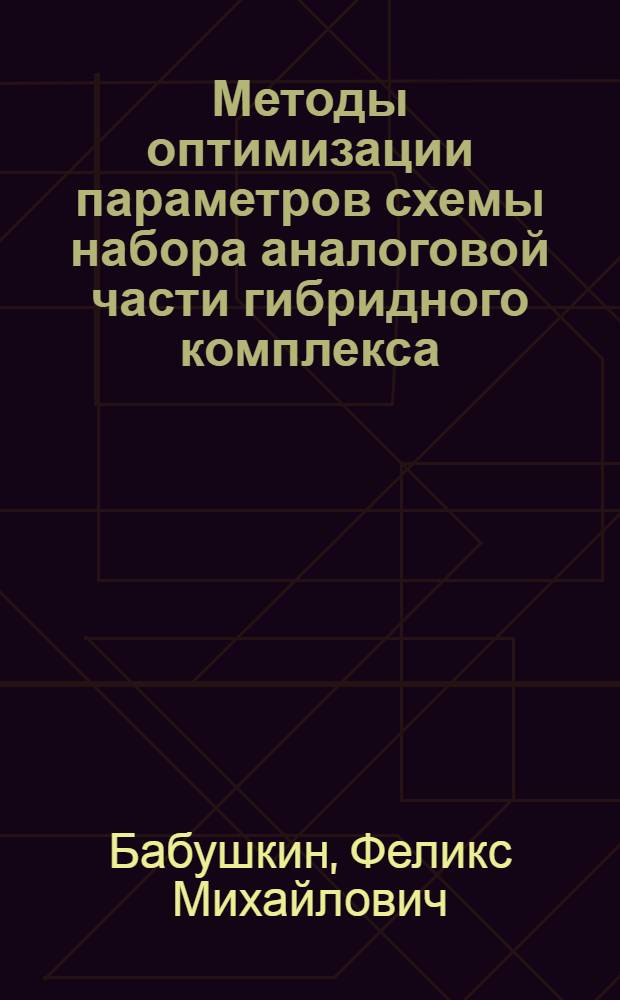 Методы оптимизации параметров схемы набора аналоговой части гибридного комплекса

Бабушкин, Феликс Михайлович